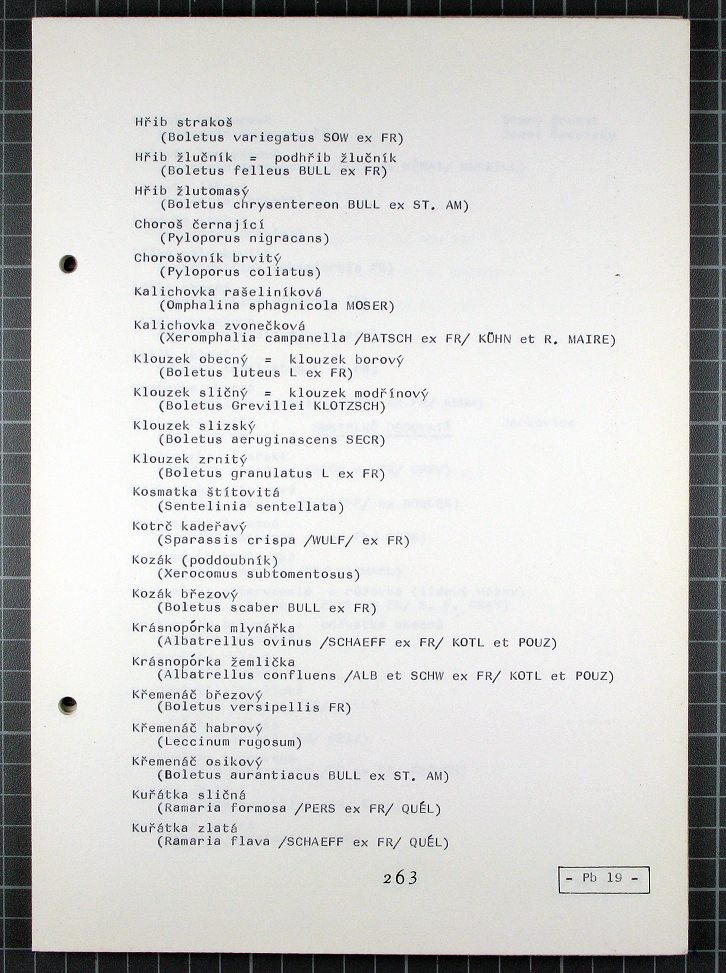 Hřib strakoš
(Boletus variegatus SOW ex FR)
Hřib žlučník = podhřib žlučník
(Boletus felleus BULL ex FR)
Hřib žlutomasý
(Boletus chrysentereon BULL ex ST. AM)
Choroš černající
(Pyloporus nigracans)
Chorošovník brvitý
(Pyloporus coliatus)
Kalichovka rašeliníková
(Omphalina sphagnicola MOSER)
Kalichovka zvonečková
(Xeromphalia campanella /BATSCH ex FR/ KÜHN et R. MAIRE)
Klouzek obecný = klouzek borový
(Boletus luteus L ex FR)
Klouzek sličný = klouzek modřínový
(Boletus Grevillei KLOTZSCH)
Klouzek slizský
(Boletus aeruginascens SECR)
Klouzek zrnitý
(Boletus granulatus L ex FR)
Kosmatka štítovitá
(Sentelinia sentellata)
Kotrč kadeřavý
(Sparassis crispa /WULF/ ex FR)
Kozák (poddoubník)
(Xerocomus subtomentosus)
Kozák březový
(Boletus scaber BULL ex FR)
Krásnopórka mlynářka
(Albatrellus ovinus /SCHAEFF ex FR/ KOTL et POUZ)
Krásnopórka žemlička
(Albatrellus confluens /ALB et SCHW ex FR/ KOTL et POUZ)
Křemenáč březový
(Boletus versipellis FR)
Křemenáč habrový
(Leccinum rugosum)
Křemenáč osikový
(Boletus aurantiacus BULL ex ST. AM)
Kuřátka sličná
(Ramaria formosa /PERS ex FR/ QUÉL)
Kuřátka zlatá
(Ramaria flava /SCHAEFF ex FR/ QUÉL)

263

- Pb 19 -